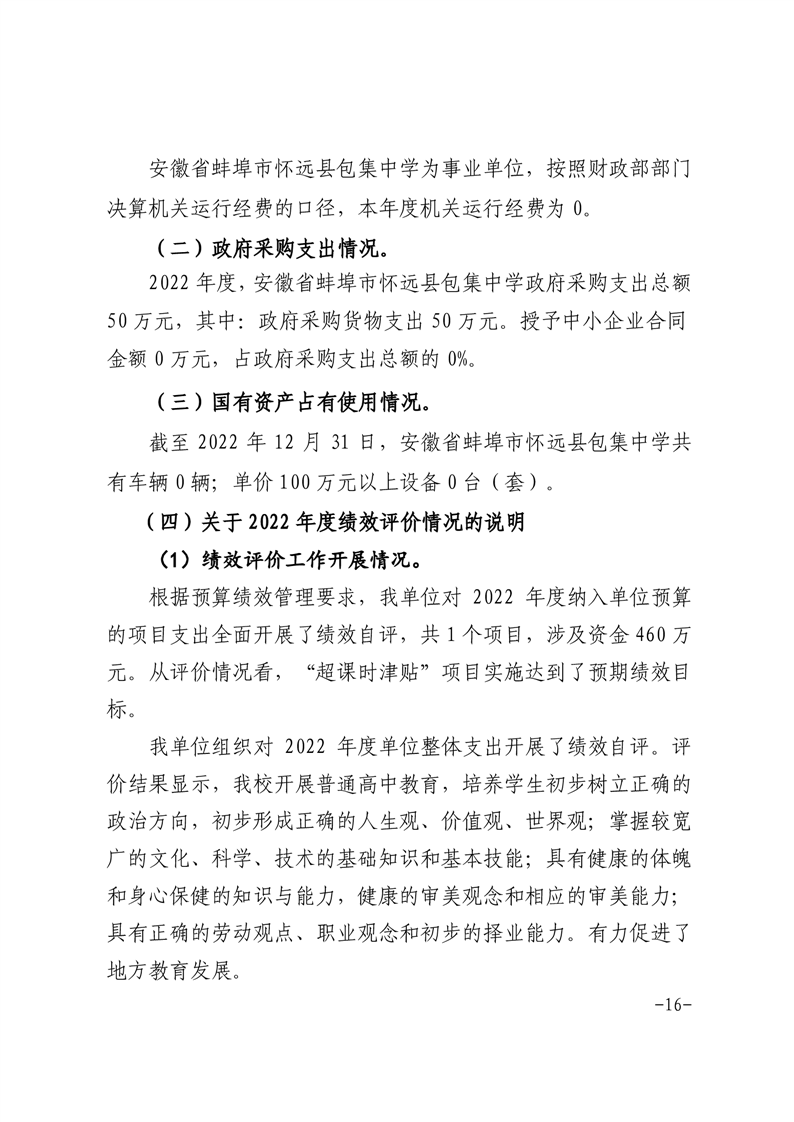 安徽省蚌埠市怀远县包集中学为事业单位，按照财政部部门决算机关运行经费的口径，本年度机关运行经费为 0。

（二）政府采购支出情况。

2022 年度，安徽省蚌埠市怀远县包集中学政府采购支出总额 50 万元，其中：政府采购货物支出 50 万元。授予中小企业合同金额 0 万元，占政府采购支出总额的 0%。

（三）国有资产占有使用情况。

截至 2022 年 12 月 31 日，安徽省蚌埠市怀远县包集中学共有车辆 0 辆；单价 100 万元以上设备 0 台（套）。

（四）关于 2022 年度绩效评价情况的说明

（1）绩效评价工作开展情况。

根据预算绩效管理要求，我单位对 2022 年度纳入单位预算的项目支出全面开展了绩效自评，共 1 个项目，涉及资金 460 万元。从评价情况看，“超课时津贴”项目实施达到了预期绩效目标。

我单位组织对 2022 年度单位整体支出开展了绩效自评。评价结果显示，我校开展普通高中教育，培养学生初步树立正确的政治方向，初步形成正确的人生观、价值观、世界观；掌握较宽广的文化、科学、技术的基础知识和基本技能；具有健康的体魄和身心保健的知识与能力，健康的审美观念和相应的审美能力；具有正确的劳动观点、职业观念和初步的择业能力。有力促进了地方教育发展。

-16-